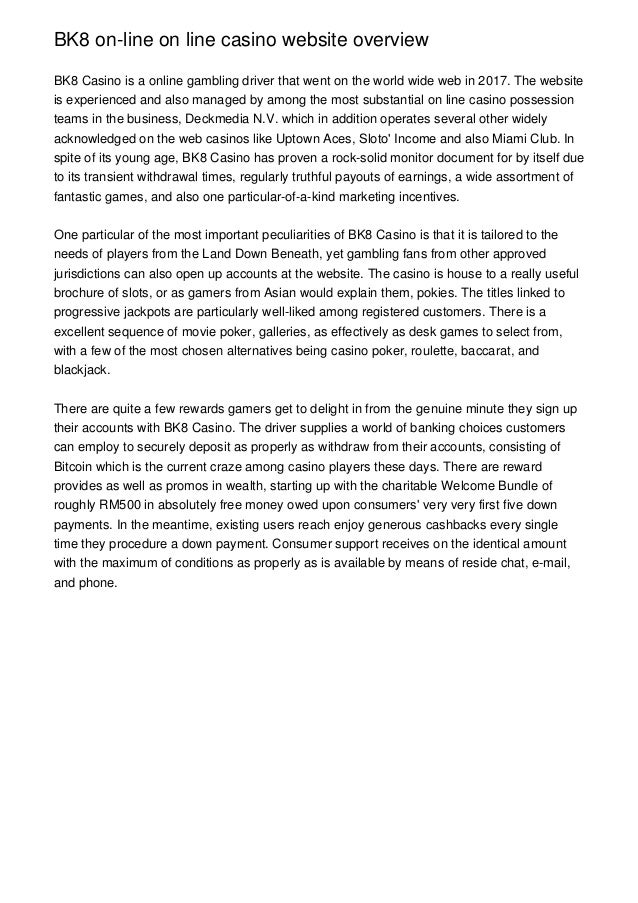 BK8 on-line on line casino website overview

BK8 Casino is a online gambling driver that went on the world wide web in 2017. The website is experienced and also managed by among the most substantial on line casino possession teams in the business, Deckmedia N.V. which in addition operates several other widely acknowledged on the web casinos like Uptown Aces, Sloto' Income and also Miami Club. In spite of its young age, BK8 Casino has proven a rock-solid monitor document for by itself due to its transient withdrawal times, regularly truthful payouts of earnings, a wide assortment of fantastic games, and also one particular-of-a-kind marketing incentives.

One particular of the most important peculiarities of BK8 Casino is that it is tailored to the needs of players from the Land Down Beneath, yet gambling fans from other approved jurisdictions can also open up accounts at the website. The casino is house to a really useful brochure of slots, or as gamers from Asian would explain them, pokies. The titles linked to progressive jackpots are particularly well-liked among registered customers. There is a excellent sequence of movie poker, galleries, as effectively as desk games to select from, with a few of the most chosen alternatives being casino poker, roulette, baccarat, and blackjack.

There are quite a few rewards gamers get to delight in from the genuine minute they sign up their accounts with BK8 Casino. The driver supplies a world of banking choices customers can employ to securely deposit as properly as withdraw from their accounts, consisting of Bitcoin which is the current craze among casino players these days. There are reward provides as well as promos in wealth, starting up with the charitable Welcome Bundle of roughly RM500 in absolutely free money owed upon consumers' very very first five down payments. In the meantime, existing users reach enjoy generous cashbacks every single time they procedure a down payment. Consumer support receives on the identical amount with the maximum of conditions as properly as is available by means of reside chat, e-mail, and phone.